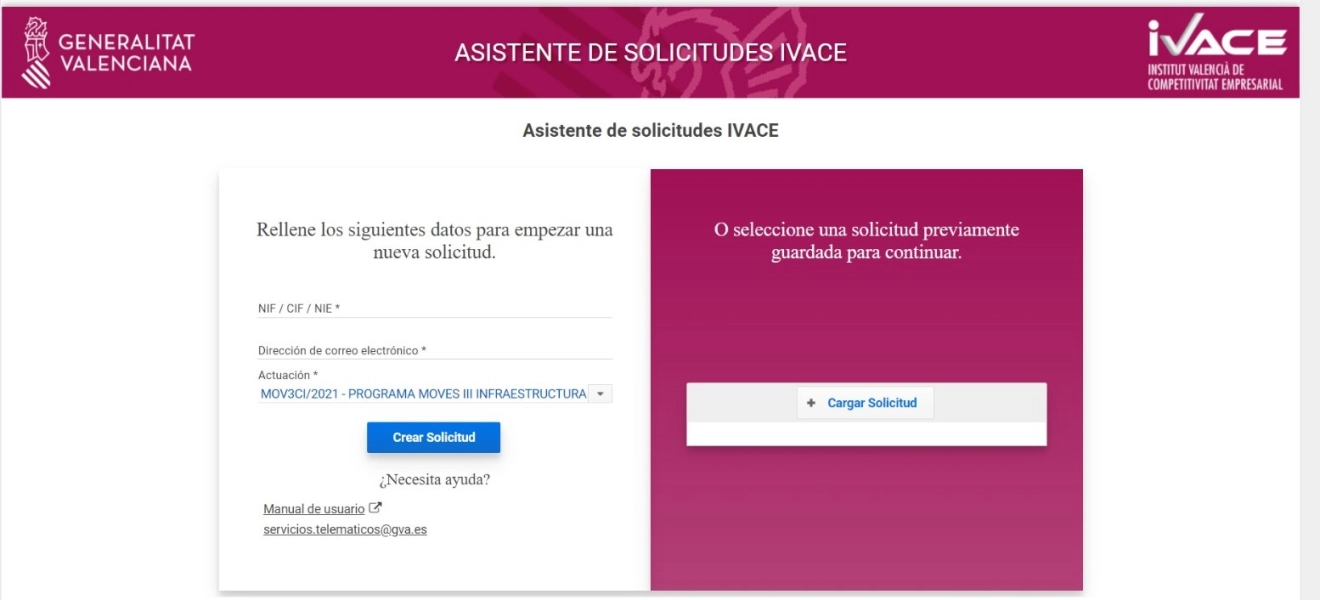 GENERALITAT VALENCIANA

ASISTENTE DE SOLICITUDES IVACE

IVACE
INSTITUT VALENCIÀ DE COMPETITIVITAT EMPRESARIAL

Asistente de solicitudes IVACE

Rellene los siguientes datos para empezar una nueva solicitud.

NIF / CIF / NIE *

Dirección de correo electrónico *

Actuación *
MOV3CI/2021 - PROGRAMA MOVES III INFRAESTRUCTURA

Crear Solicitud

¿Necesita ayuda?

Manual de usuario
servicios.telematicos@gva.es

O seleccione una solicitud previamente guardada para continuar.

+ Cargar Solicitud